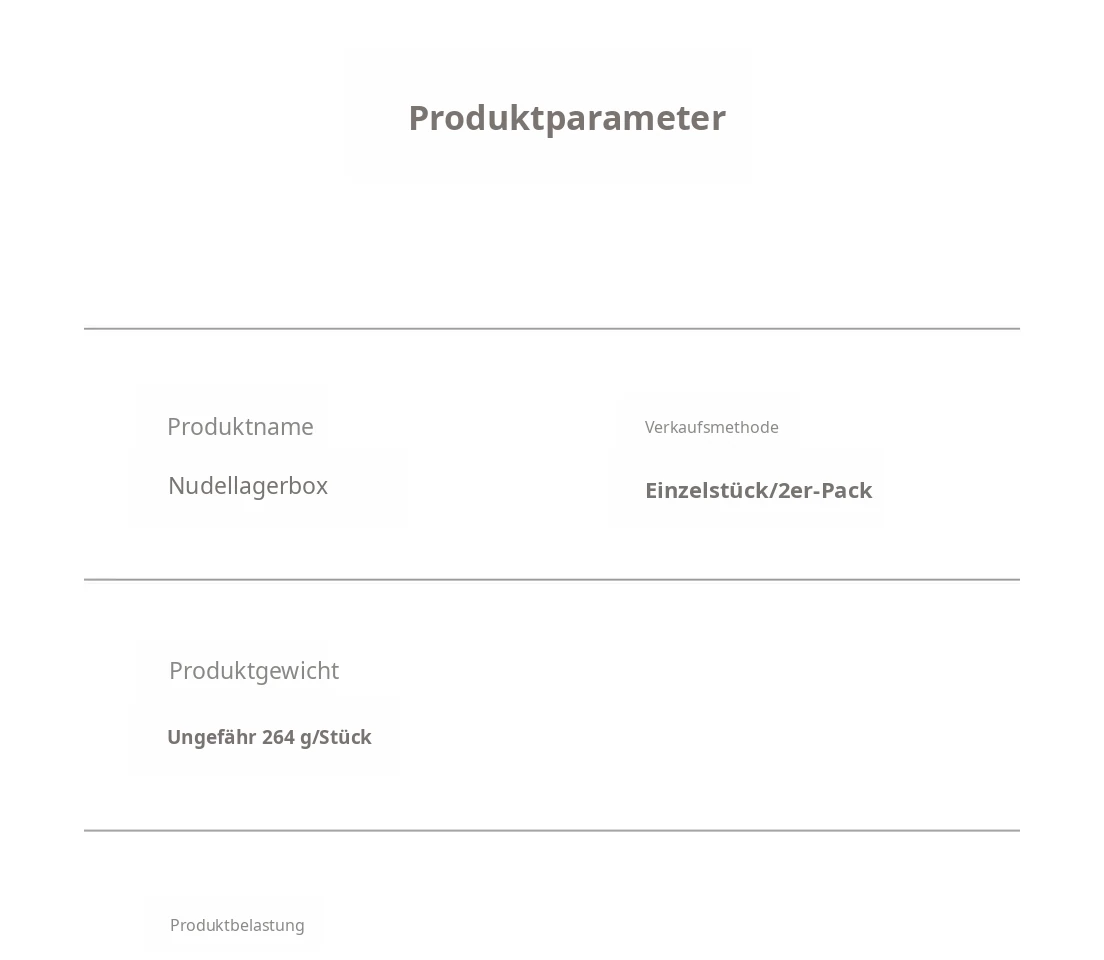 Produktparameter

Produktname

Nudellagerbox

Verkaufsmethode

Einzelstück/2er-Pack

Produktgewicht

Ungefähr 264 g/Stück

Produktbelastung